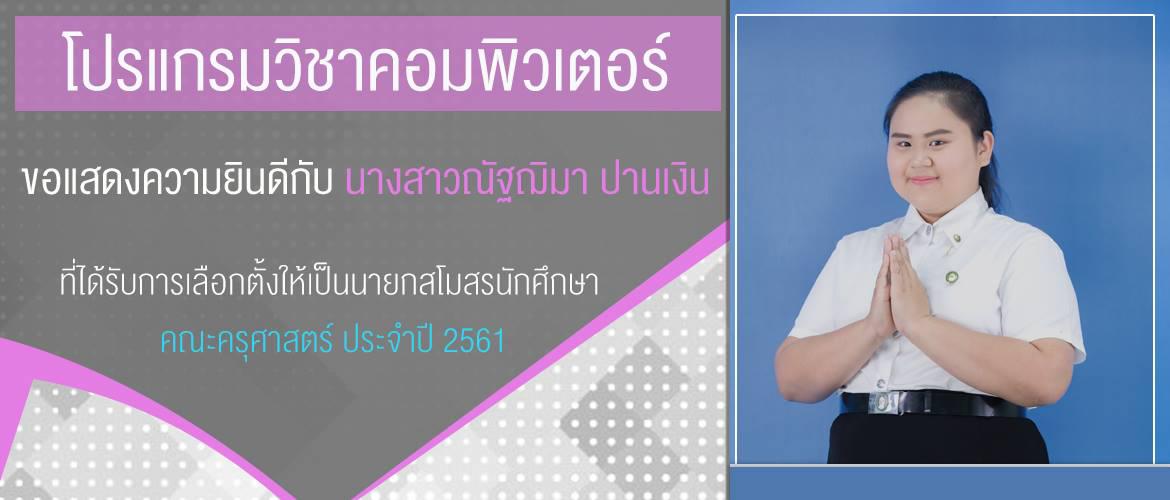 โปรแกรมวิชาคอมพิวเตอร์

ขอแสดงความยินดีกับ นางสาวณัฐณิมา ปานเงิน

ที่ได้รับการเลือกตั้งให้เป็นนายกสโมสรนักศึกษา

คณะครุศาสตร์ ประจำปี 2561